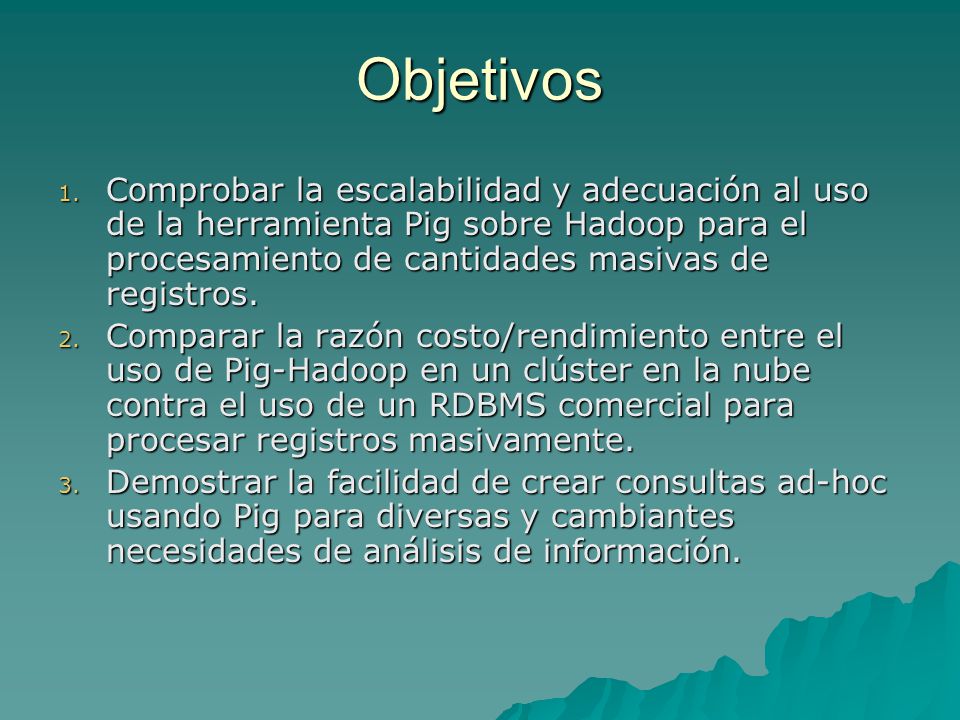 Objetivos

1. Comprobar la escalabilidad y adecuación al uso de la herramienta Pig sobre Hadoop para el procesamiento de cantidades masivas de registros.
2. Comparar la razón costo/rendimiento entre el uso de Pig-Hadoop en un clúster en la nube contra el uso de un RDBMS comercial para procesar registros masivamente.
3. Demostrar la facilidad de crear consultas ad-hoc usando Pig para diversas y cambiantes necesidades de análisis de información.